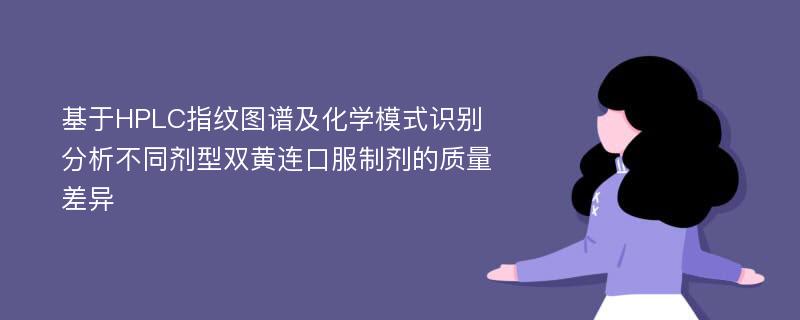 基于HPLC指纹图谱及化学模式识别分析不同剂型双黄连口服制剂的质量差异